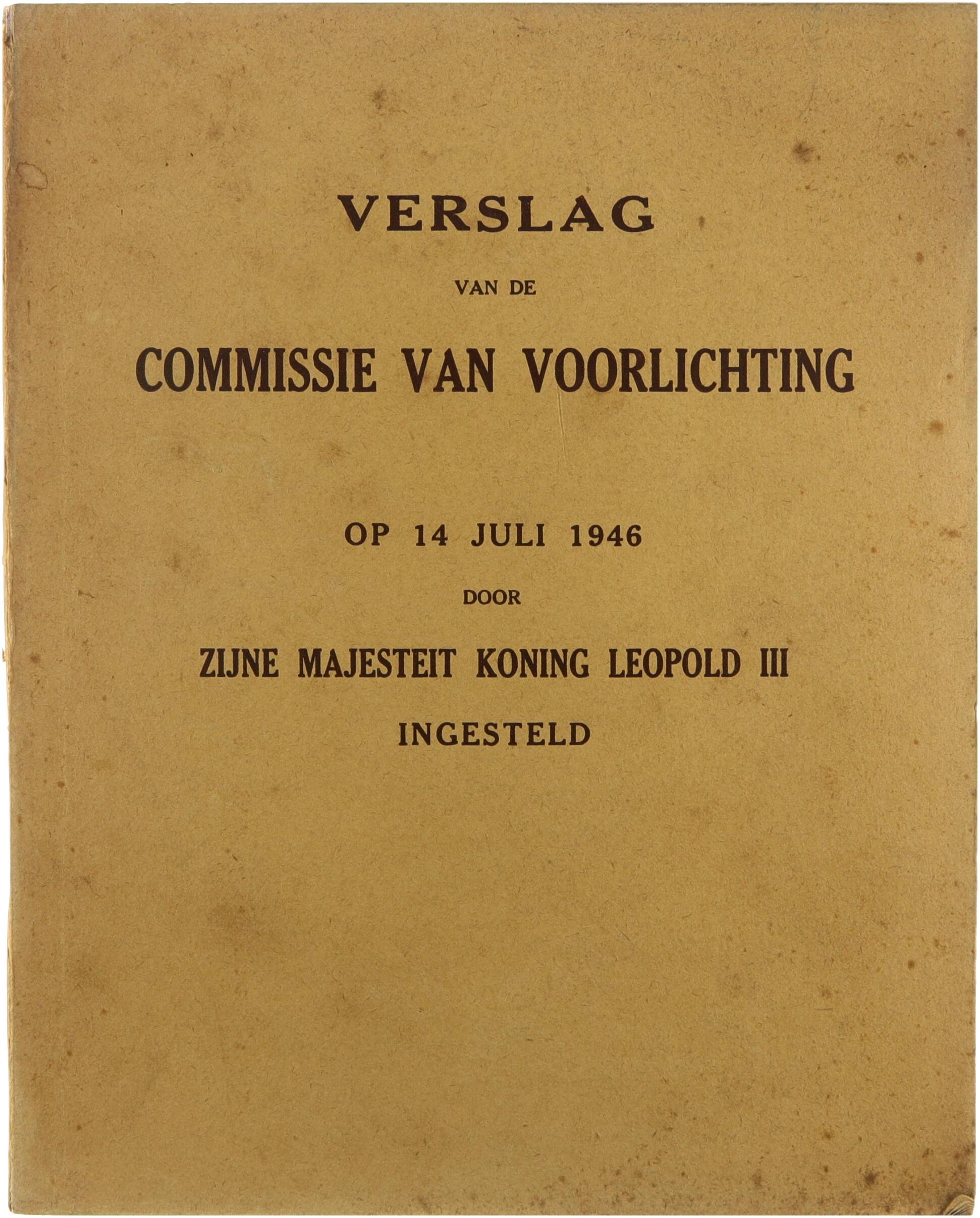 VERSLAG

VAN DE

COMMISSIE VAN VOORLICHTING

OP 14 JULI 1946

DOOR

ZIJNE MAJESTEIT KONING LEOPOLD III

INGESTELD